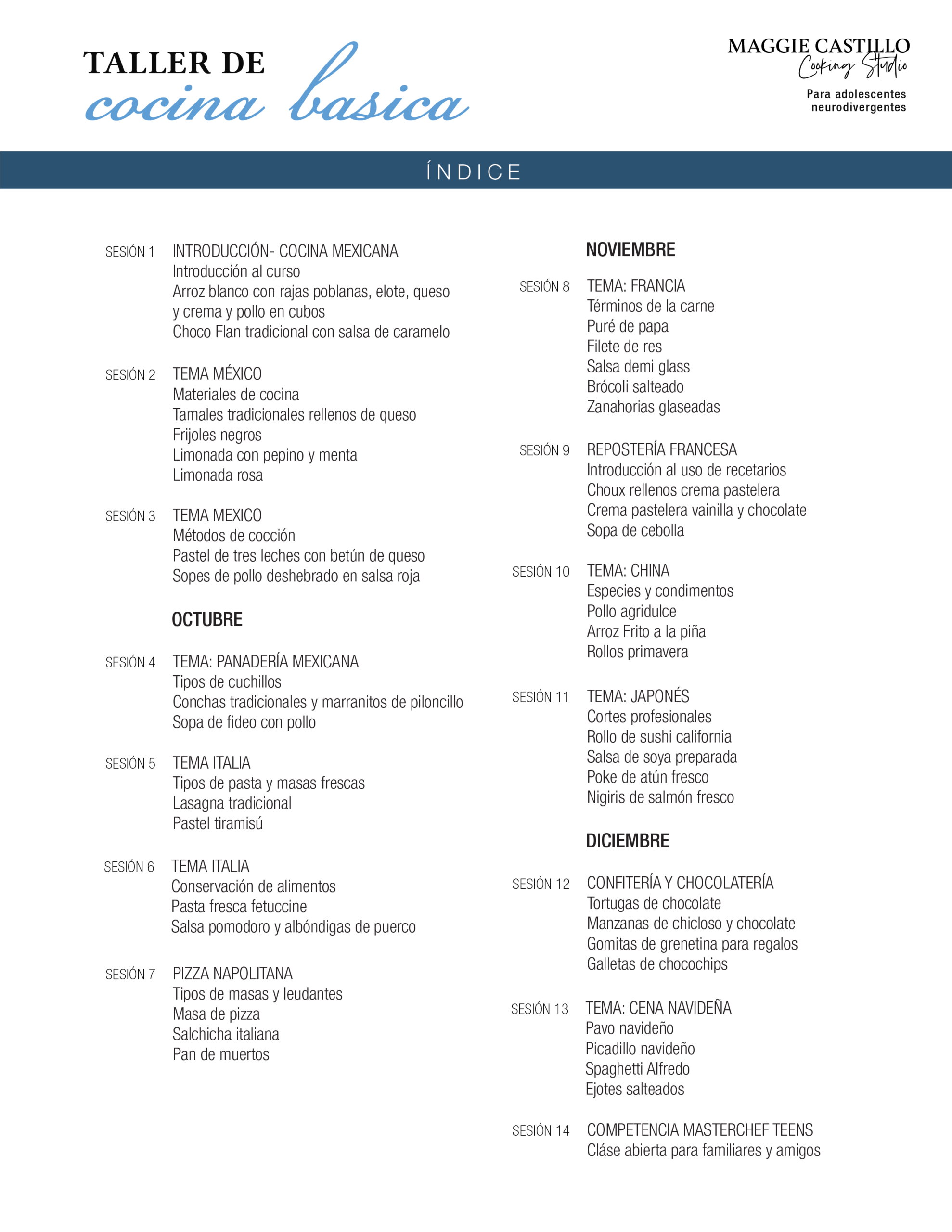 TALLER DE
cocina basica

MAGGIE CASTILLO
Cooking Studio
Para adolescentes
neurodivergentes

ÍNDICE

SESIÓN 1
INTRODUCCIÓN- COCINA MEXICANA
Introducción al curso
Arroz blanco con rajas poblanas, elote, queso y crema y pollo en cubos
Choco Flan tradicional con salsa de caramelo

SESIÓN 2
TEMA MÉXICO
Materiales de cocina
Tamales tradicionales rellenos de queso
Frijoles negros
Limonada con pepino y menta
Limonada rosa

SESIÓN 3
TEMA MEXICO
Métodos de cocción
Pastel de tres leches con betún de queso
Sopes de pollo deshebrado en salsa roja

OCTUBRE

SESIÓN 4
TEMA: PANADERÍA MEXICANA
Tipos de cuchillos
Conchas tradicionales y marranitos de piloncillo
Sopa de fideo con pollo

SESIÓN 5
TEMA ITALIA
Tipos de pasta y masas frescas
Lasagna tradicional
Pastel tiramisú

SESIÓN 6
TEMA ITALIA
Conservación de alimentos
Pasta fresca fetuccine
Salsa pomodoro y albóndigas de puerco

SESIÓN 7
PIZZA NAPOLITANA
Tipos de masas y leudantes
Masa de pizza
Salchicha italiana
Pan de muertos

NOVIEMBRE

SESIÓN 8
TEMA: FRANCIA
Términos de la carne
Puré de papa
Filete de res
Salsa demi glass
Brócoli salteado
Zanahorias glaseadas

SESIÓN 9
REPOSTERÍA FRANCESA
Introducción al uso de recetarios
Choux rellenos crema pastelera
Crema pastelera vainilla y chocolate
Sopa de cebolla

SESIÓN 10
TEMA: CHINA
Especies y condimentos
Pollo agridulce
Arroz Frito a la piña
Rollos primavera

SESIÓN 11
TEMA: JAPONÉS
Cortes profesionales
Rollo de sushi california
Salsa de soya preparada
Poke de atún fresco
Nigiris de salmón fresco

DICIEMBRE

SESIÓN 12
CONFITERÍA Y CHOCOLATERÍA
Tortugas de chocolate
Manzanas de chicloso y chocolate
Gomitas de grenetina para regalos
Galletas de chocochips

SESIÓN 13
TEMA: CENA NAVIDEÑA
Pavo navideño
Picadillo navideño
Spaghetti Alfredo
Ejotes salteados

SESIÓN 14
COMPETENCIA MASTERCHEF TEENS
Cláse abierta para familiares y amigos